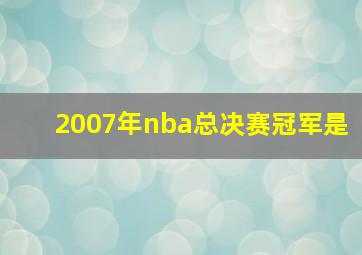 2007年nba总决赛冠军是